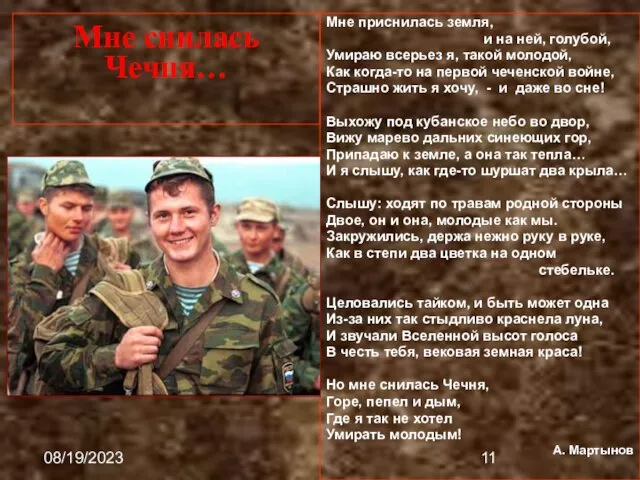 Мне снилась Чечня…

Мне приснилась земля,
и на ней, голубой,
Умираю всерьез я, такой молодой,
Как когда-то на первой чеченской войне,
Страшно жить я хочу, - и даже во сне!

Выхожу под кубанское небо во двор,
Вижу марево дальних синеющих гор,
Припадаю к земле, а она так тепла…
И я слышу, как где-то шуршат два крыла…

Слышу: ходят по травам родной стороны
Двое, он и она, молодые как мы.
Закружились, держа нежно руку в руке,
Как в степи два цветка на одном
стебельке.

Целовались тайком, и быть может одна
Из-за них так стыдливо краснела луна,
И звучали Вселенной высот голоса
В честь тебя, вековая земная краса!

Но мне снилась Чечня,
Горе, пепел и дым,
Где я так не хотел
Умирать молодым!

А. Мартынов

08/19/2023

11